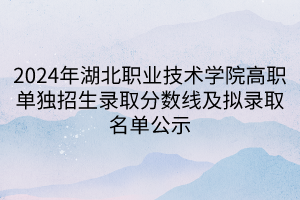 2024年湖北职业技术学院高职单独招生录取分数线及拟录取名单公示